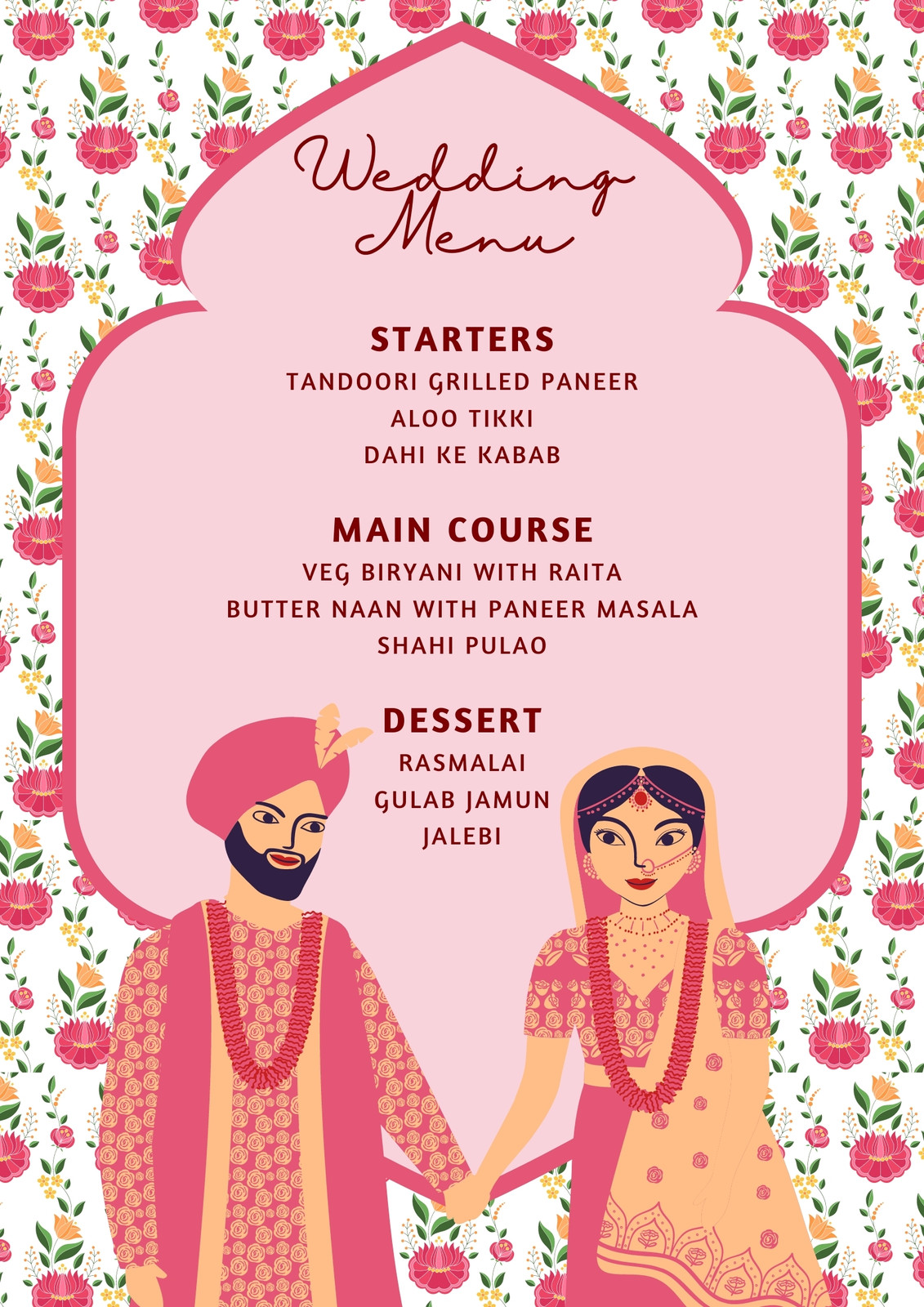 Wedding Menu

STARTERS
TANDOORI GRILLED PANEER
ALOO TIKKI
DAHI KE KABAB

MAIN COURSE
VEG BIRYANI WITH RAITA
BUTTER NAAN WITH PANEER MASALA
SHAHI PULAO

DESSERT
RASMALAI
GULAB JAMUN
JALEBI